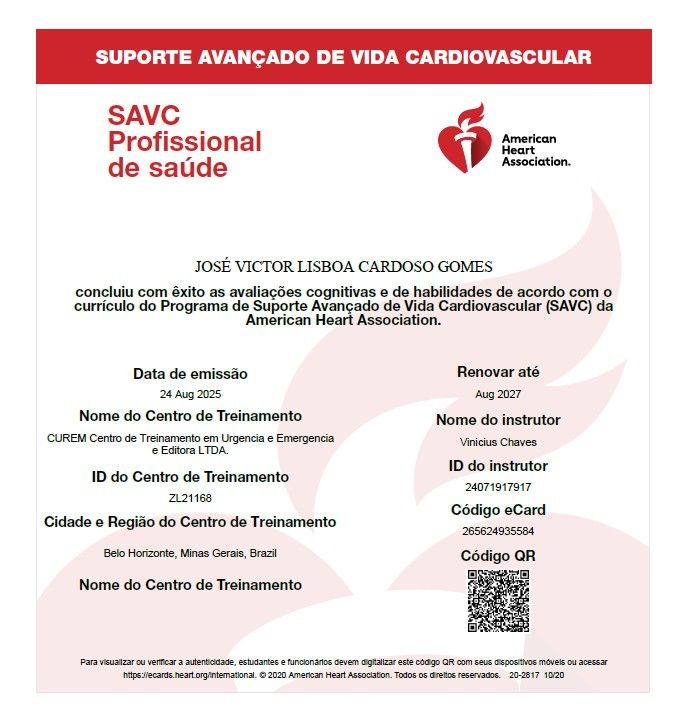 SUPORTE AVANÇADO DE VIDA CARDIOVASCULAR

SAVC
Profissional
de saúde

American Heart Association.

JOSÉ VICTOR LISBOA CARDOSO GOMES

concluiu com êxito as avaliações cognitivas e de habilidades de acordo com o currículo do Programa de Suporte Avançado de Vida Cardiovascular (SAVC) da American Heart Association.

Data de emissão
24 Aug 2025
Nome do Centro de Treinamento
CUREM Centro de Treinamento em Urgencia e Emergencia e Editora LTDA.
ID do Centro de Treinamento
ZL21168
Cidade e Região do Centro de Treinamento
Belo Horizonte, Minas Gerais, Brazil
Nome do Centro de Treinamento

Renovar até
Aug 2027
Nome do instrutor
Vinicius Chaves
ID do instrutor
24071917917
Código eCard
265624935584
Código QR

Para visualizar ou verificar a autenticidade, estudantes e funcionários devem digitalizar este código QR com seus dispositivos móveis ou acessar https://ecards.heart.org/international. © 2020 American Heart Association. Todos os direitos reservados. 20-2817 10/20